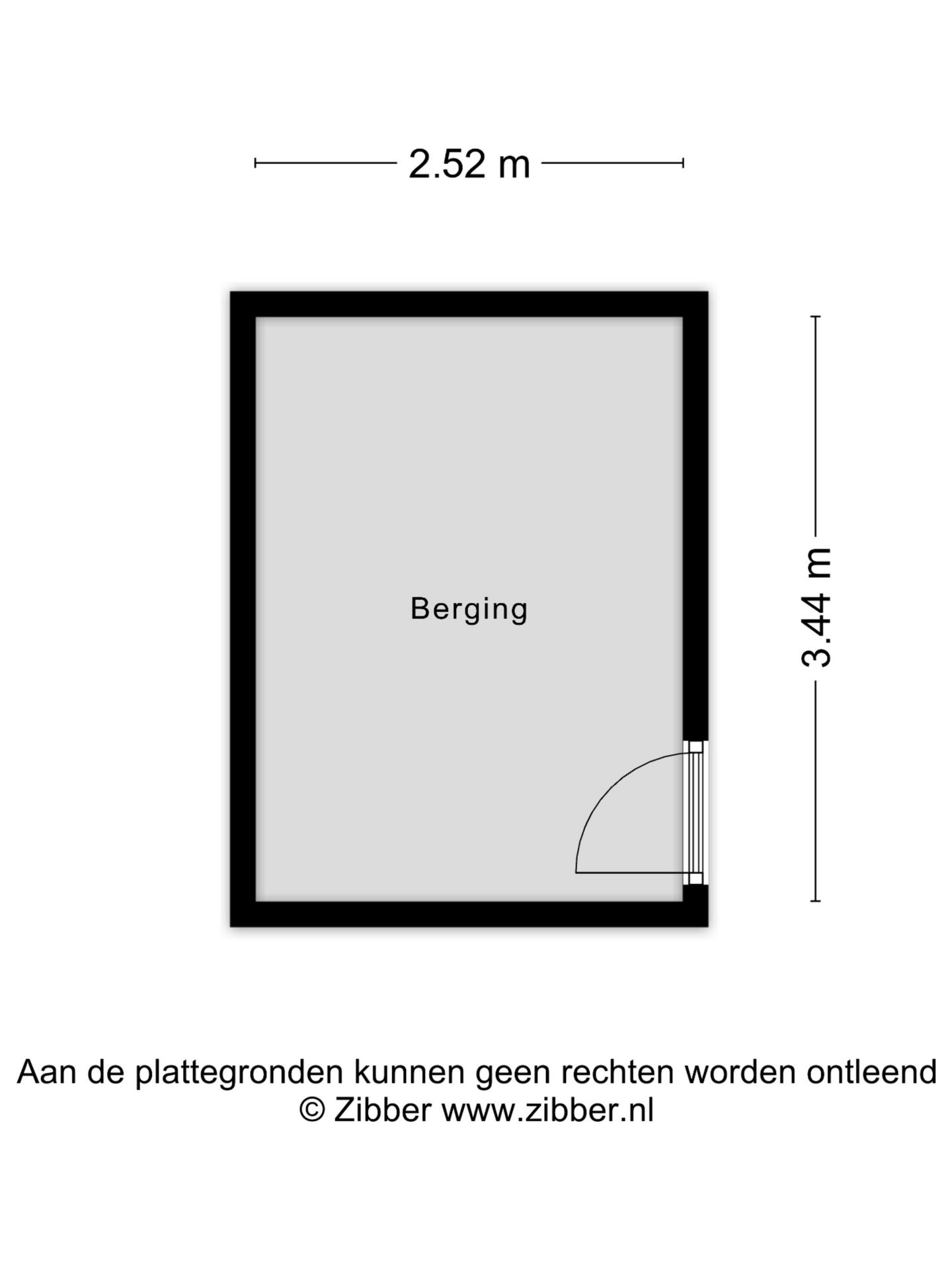 2.52 m

Berging

3.44 m

Aan de plattegronden kunnen geen rechten worden ontleend
© Zibber www.zibber.nl